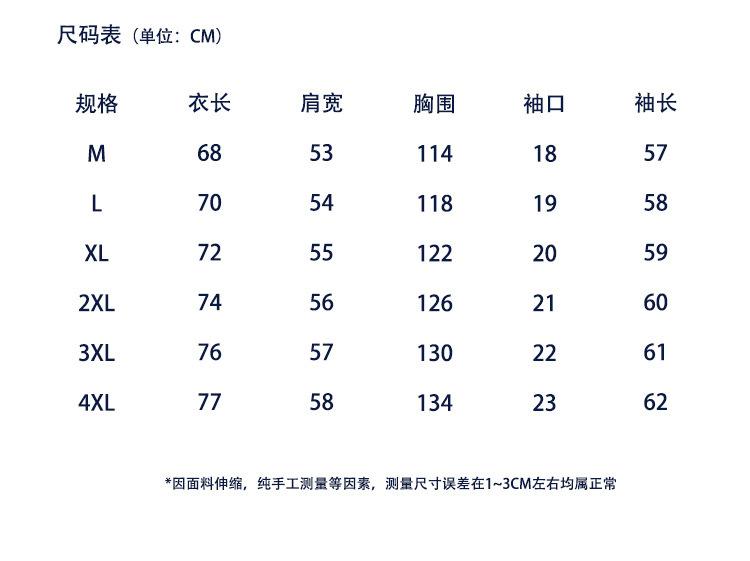 尺码表（单位：CM）

| 规格 | 衣长 | 肩宽 | 胸围 | 袖口 | 袖长 |
|---|---|---|---|---|---|
| M | 68 | 53 | 114 | 18 | 57 |
| L | 70 | 54 | 118 | 19 | 58 |
| XL | 72 | 55 | 122 | 20 | 59 |
| 2XL | 74 | 56 | 126 | 21 | 60 |
| 3XL | 76 | 57 | 130 | 22 | 61 |
| 4XL | 77 | 58 | 134 | 23 | 62 |

*因面料伸缩，纯手工测量等因素，测量尺寸误差在1~3CM左右均属正常